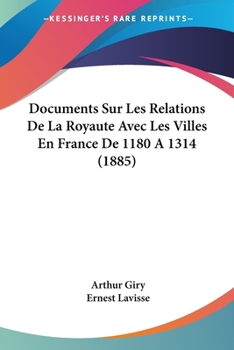 —KESSINGER'S RARE REPRINTS—

Documents Sur Les Relations De La Royaute Avec Les Villes En France De 1180 A 1314 (1885)

Arthur Giry
Ernest Lavisse